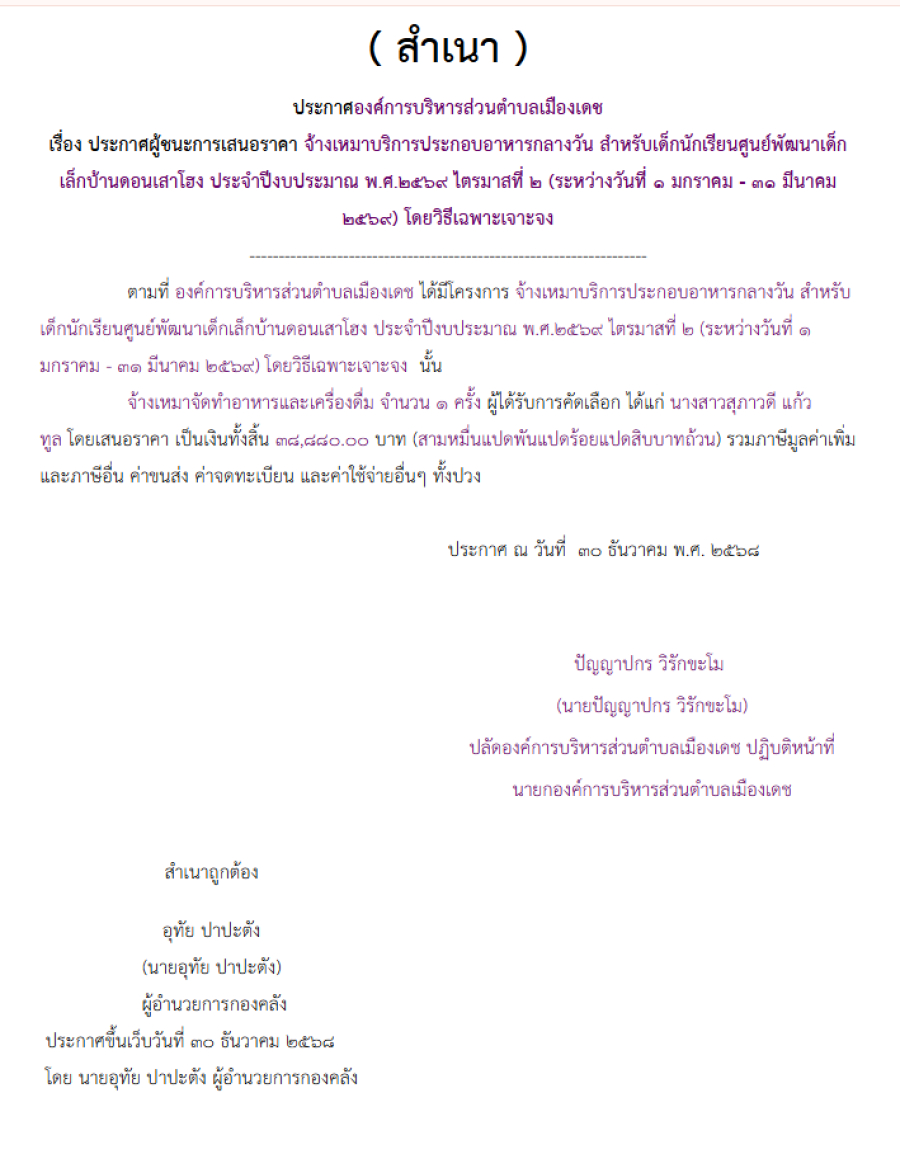 ( สำเนา )

ประกาศองค์การบริหารส่วนตำบลเมืองเดช
เรื่อง ประกาศผู้ชนะการเสนอราคา จ้างเหมาบริการประกอบอาหารกลางวัน สำหรับเด็กนักเรียนศูนย์พัฒนาเด็กเล็กบ้านดอนเสาโฮง ประจำปีงบประมาณ พ.ศ.๒๕๖๙ ไตรมาสที่ ๒ (ระหว่างวันที่ ๑ มกราคม - ๓๑ มีนาคม ๒๕๖๙) โดยวิธีเฉพาะเจาะจง

--------------------------------------------------------------------

ตามที่ องค์การบริหารส่วนตำบลเมืองเดช ได้มีโครงการ จ้างเหมาบริการประกอบอาหารกลางวัน สำหรับเด็กนักเรียนศูนย์พัฒนาเด็กเล็กบ้านดอนเสาโฮง ประจำปีงบประมาณ พ.ศ.๒๕๖๙ ไตรมาสที่ ๒ (ระหว่างวันที่ ๑ มกราคม - ๓๑ มีนาคม ๒๕๖๙) โดยวิธีเฉพาะเจาะจง นั้น

จ้างเหมาจัดทำอาหารและเครื่องดื่ม จำนวน ๑ ครั้ง ผู้ได้รับการคัดเลือก ได้แก่ นางสาวสุภาวดี แก้วทูล โดยเสนอราคา เป็นเงินทั้งสิ้น ๓๘,๘๘๐.๐๐ บาท (สามหมื่นแปดพันแปดร้อยแปดสิบบาทถ้วน) รวมภาษีมูลค่าเพิ่มและภาษีอื่น ค่าขนส่ง ค่าจดทะเบียน และค่าใช้จ่ายอื่นๆ ทั้งปวง

ประกาศ ณ วันที่ ๓๐ ธันวาคม พ.ศ. ๒๕๖๘

ปัญญาปกร วิรักขะโม
(นายปัญญาปกร วิรักขะโม)
ปลัดองค์การบริหารส่วนตำบลเมืองเดช ปฏิบัติหน้าที่
นายกองค์การบริหารส่วนตำบลเมืองเดช

สำเนาถูกต้อง

อุทัย ปาปะตัง
(นายอุทัย ปาปะตัง)
ผู้อำนวยการกองคลัง
ประกาศขึ้นเว็บวันที่ ๓๐ ธันวาคม ๒๕๖๘
โดย นายอุทัย ปาปะตัง ผู้อำนวยการกองคลัง